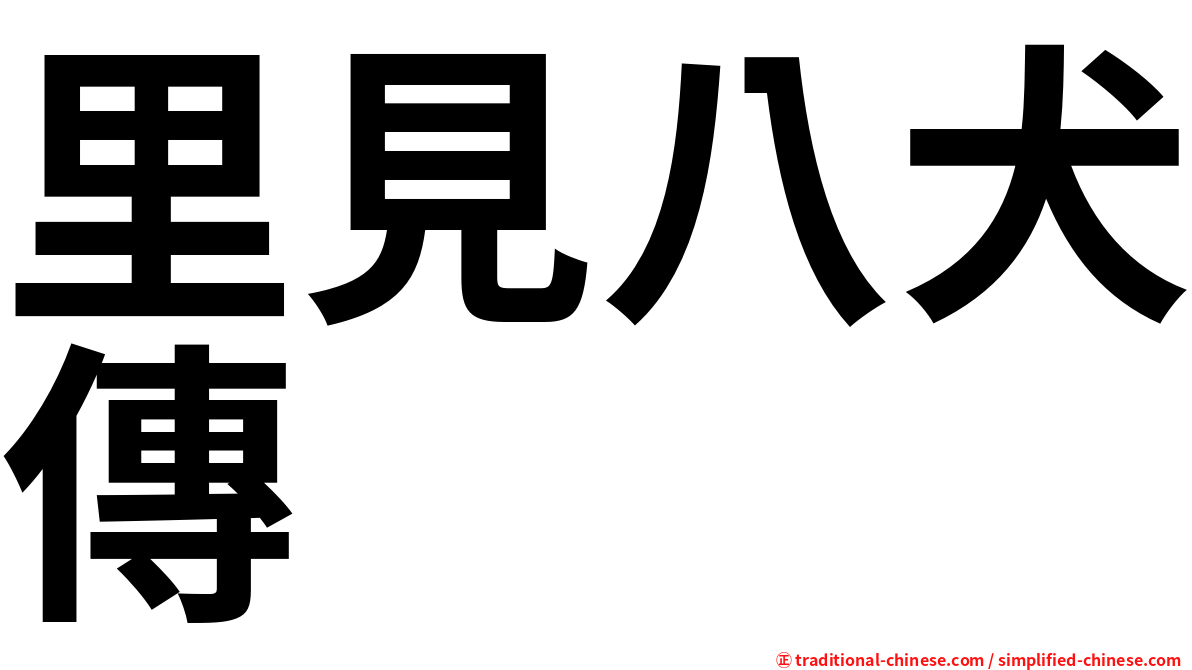 里見八犬傳

㊣ traditional-chinese.com / simplified-chinese.com